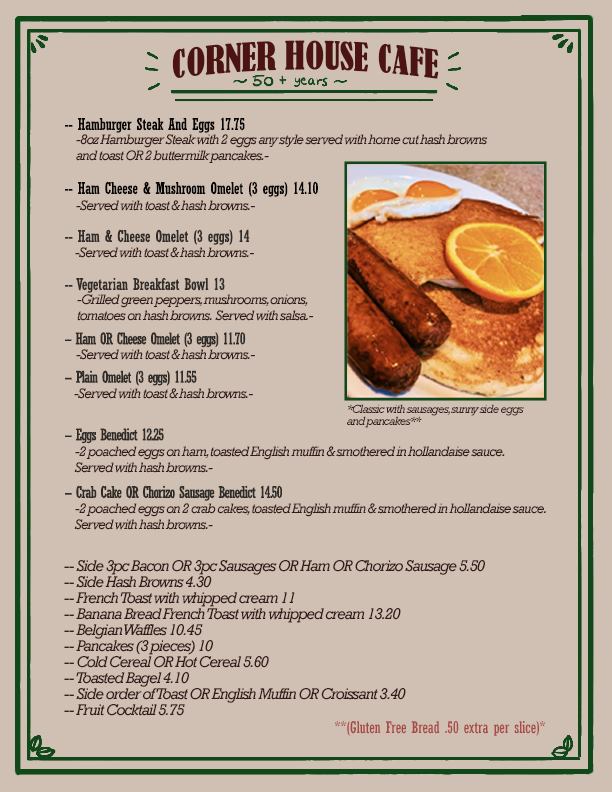 CORNER HOUSE CAFE
~ 50 + years ~

-- Hamburger Steak And Eggs 17.75
-8oz Hamburger Steak with 2 eggs any style served with home cut hash browns and toast OR 2 buttermilk pancakes.-

-- Ham Cheese & Mushroom Omelet (3 eggs) 14.10
-Served with toast & hash browns.-

-- Ham & Cheese Omelet (3 eggs) 14
-Served with toast & hash browns.-

-- Vegetarian Breakfast Bowl 13
-Grilled green peppers, mushrooms, onions, tomatoes on hash browns. Served with salsa.-

-- Ham OR Cheese Omelet (3 eggs) 11.70
-Served with toast & hash browns.-

-- Plain Omelet (3 eggs) 11.55
-Served with toast & hash browns.-

*Classic with sausages, sunny side eggs and pancakes**

-- Eggs Benedict 12.25
-2 poached eggs on ham, toasted English muffin & smothered in hollandaise sauce. Served with hash browns.-

-- Crab Cake OR Chorizo Sausage Benedict 14.50
-2 poached eggs on 2 crab cakes, toasted English muffin & smothered in hollandaise sauce. Served with hash browns.-

-- Side 3pc Bacon OR 3pc Sausages OR Ham OR Chorizo Sausage 5.50
-- Side Hash Browns 4.30
-- French Toast with whipped cream 11
-- Banana Bread French Toast with whipped cream 13.20
-- Belgian Waffles 10.45
-- Pancakes (3 pieces) 10
-- Cold Cereal OR Hot Cereal 5.60
-- Toasted Bagel 4.10
-- Side order of Toast OR English Muffin OR Croissant 3.40
-- Fruit Cocktail 5.75

**(Gluten Free Bread .50 extra per slice)*